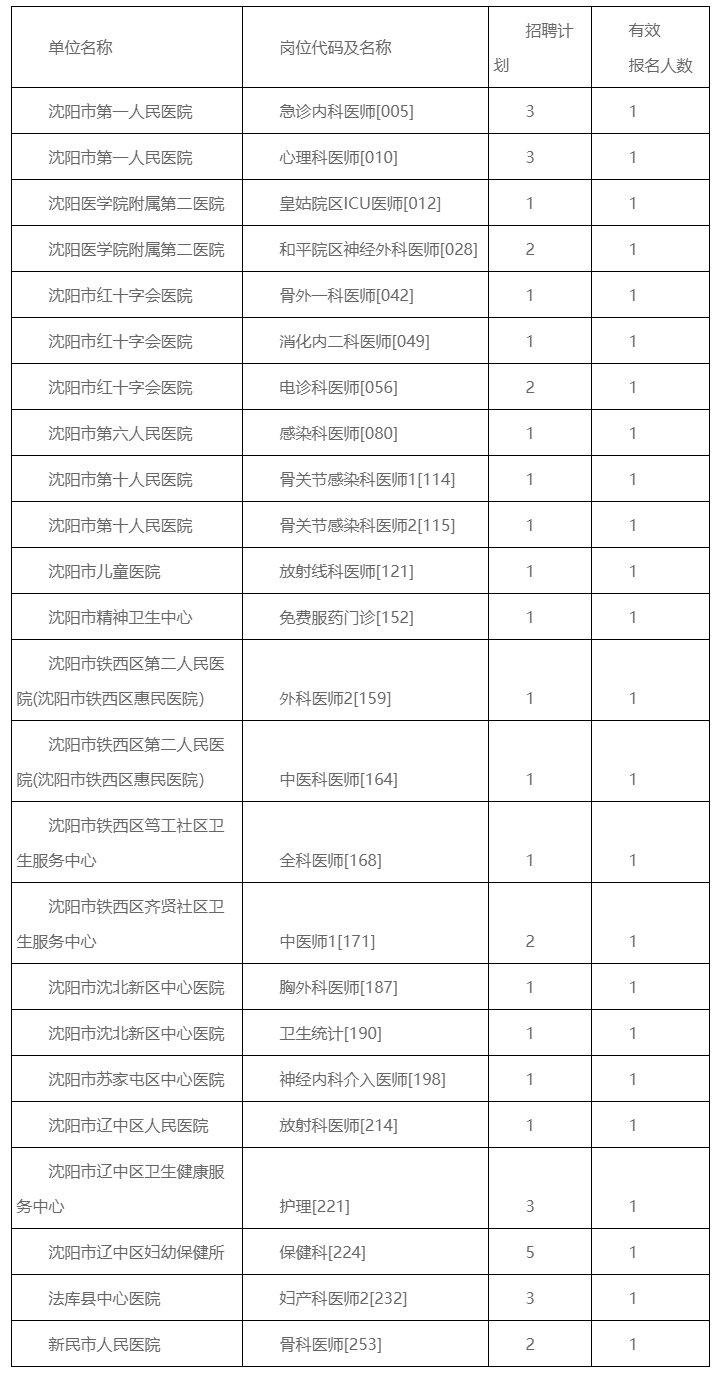 | 单位名称 | 岗位代码及名称 | 招聘计划 | 有效报名人数 |
|---|---|---|---|
| 沈阳市第一人民医院 | 急诊内科医师[005] | 3 | 1 |
| 沈阳市第一人民医院 | 心理科医师[010] | 3 | 1 |
| 沈阳医学院附属第二医院 | 皇姑院区ICU医师[012] | 1 | 1 |
| 沈阳医学院附属第二医院 | 和平院区神经外科医师[028] | 2 | 1 |
| 沈阳市红十字会医院 | 骨外一科医师[042] | 1 | 1 |
| 沈阳市红十字会医院 | 消化内二科医师[049] | 1 | 1 |
| 沈阳市红十字会医院 | 电诊科医师[056] | 2 | 1 |
| 沈阳市第六人民医院 | 感染科医师[080] | 1 | 1 |
| 沈阳市第十人民医院 | 骨关节感染科医师1[114] | 1 | 1 |
| 沈阳市第十人民医院 | 骨关节感染科医师2[115] | 1 | 1 |
| 沈阳市儿童医院 | 放射线科医师[121] | 1 | 1 |
| 沈阳市精神卫生中心 | 免费服药门诊[152] | 1 | 1 |
| 沈阳市铁西区第二人民医院(沈阳市铁西区惠民医院) | 外科医师2[159] | 1 | 1 |
| 沈阳市铁西区第二人民医院(沈阳市铁西区惠民医院) | 中医科医师[164] | 1 | 1 |
| 沈阳市铁西区笃工社区卫生服务中心 | 全科医师[168] | 1 | 1 |
| 沈阳市铁西区齐贤社区卫生服务中心 | 中医师1[171] | 2 | 1 |
| 沈阳市沈北新区中心医院 | 胸外科医师[187] | 1 | 1 |
| 沈阳市沈北新区中心医院 | 卫生统计[190] | 1 | 1 |
| 沈阳市苏家屯区中心医院 | 神经内科介入医师[198] | 1 | 1 |
| 沈阳市辽中区人民医院 | 放射科医师[214] | 1 | 1 |
| 沈阳市辽中区卫生健康服务中心 | 护理[221] | 3 | 1 |
| 沈阳市辽中区妇幼保健所 | 保健科[224] | 5 | 1 |
| 法库县中心医院 | 妇产科医师2[232] | 3 | 1 |
| 新民市人民医院 | 骨科医师[253] | 2 | 1 |